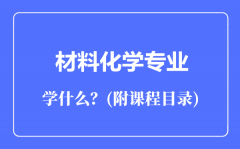 材料化学专业

学什么？(附课程目录)